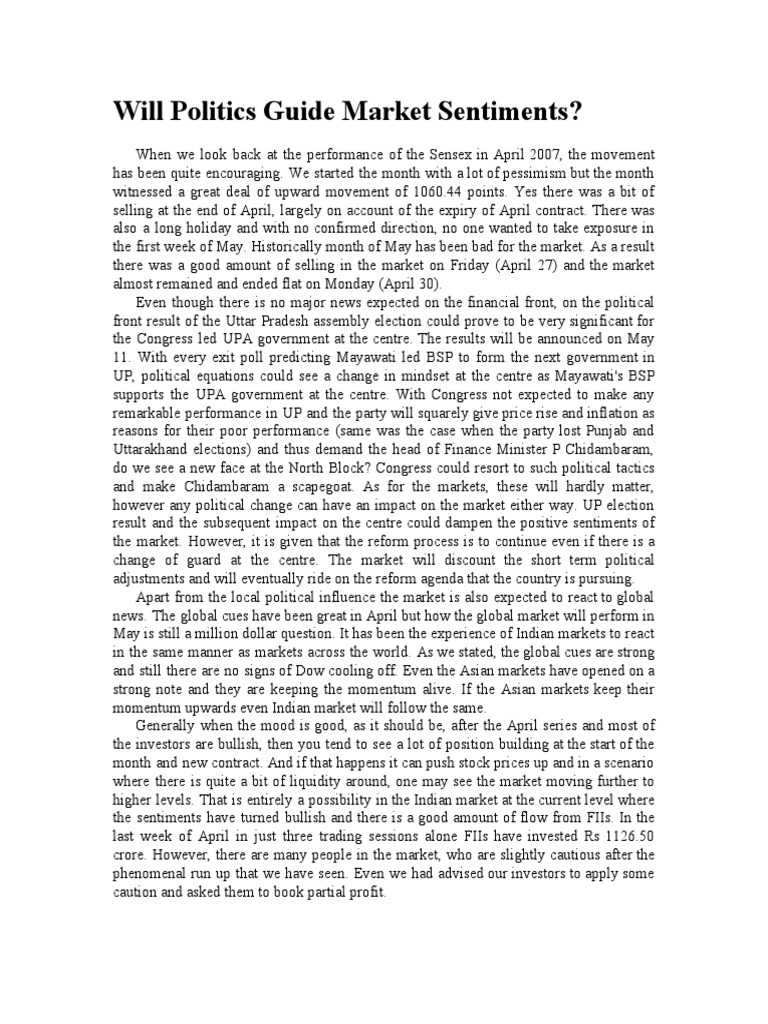 Will Politics Guide Market Sentiments?

When we look back at the performance of the Sensex in April 2007, the movement has been quite encouraging. We started the month with a lot of pessimism but the month witnessed a great deal of upward movement of 1060.44 points. Yes there was a bit of selling at the end of April, largely on account of the expiry of April contract. There was also a long holiday and with no confirmed direction, no one wanted to take exposure in the first week of May. Historically month of May has been bad for the market. As a result there was a good amount of selling in the market on Friday (April 27) and the market almost remained and ended flat on Monday (April 30).

Even though there is no major news expected on the financial front, on the political front result of the Uttar Pradesh assembly election could prove to be very significant for the Congress led UPA government at the centre. The results will be announced on May 11. With every exit poll predicting Mayawati led BSP to form the next government in UP, political equations could see a change in mindset at the centre as Mayawati's BSP supports the UPA government at the centre. With Congress not expected to make any remarkable performance in UP and the party will squarely give price rise and inflation as reasons for their poor performance (same was the case when the party lost Punjab and Uttarakhand elections) and thus demand the head of Finance Minister P Chidambaram, do we see a new face at the North Block? Congress could resort to such political tactics and make Chidambaram a scapegoat. As for the markets, these will hardly matter, however any political change can have an impact on the market either way. UP election result and the subsequent impact on the centre could dampen the positive sentiments of the market. However, it is given that the reform process is to continue even if there is a change of guard at the centre. The market will discount the short term political adjustments and will eventually ride on the reform agenda that the country is pursuing.

Apart from the local political influence the market is also expected to react to global news. The global cues have been great in April but how the global market will perform in May is still a million dollar question. It has been the experience of Indian markets to react in the same manner as markets across the world. As we stated, the global cues are strong and still there are no signs of Dow cooling off. Even the Asian markets have opened on a strong note and they are keeping the momentum alive. If the Asian markets keep their momentum upwards even Indian market will follow the same.

Generally when the mood is good, as it should be, after the April series and most of the investors are bullish, then you tend to see a lot of position building at the start of the month and new contract. And if that happens it can push stock prices up and in a scenario where there is quite a bit of liquidity around, one may see the market moving further to higher levels. That is entirely a possibility in the Indian market at the current level where the sentiments have turned bullish and there is a good amount of flow from FIIs. In the last week of April in just three trading sessions alone FIIs have invested Rs 1126.50 crore. However, there are many people in the market, who are slightly cautious after the phenomenal run up that we have seen. Even we had advised our investors to apply some caution and asked them to book partial profit.